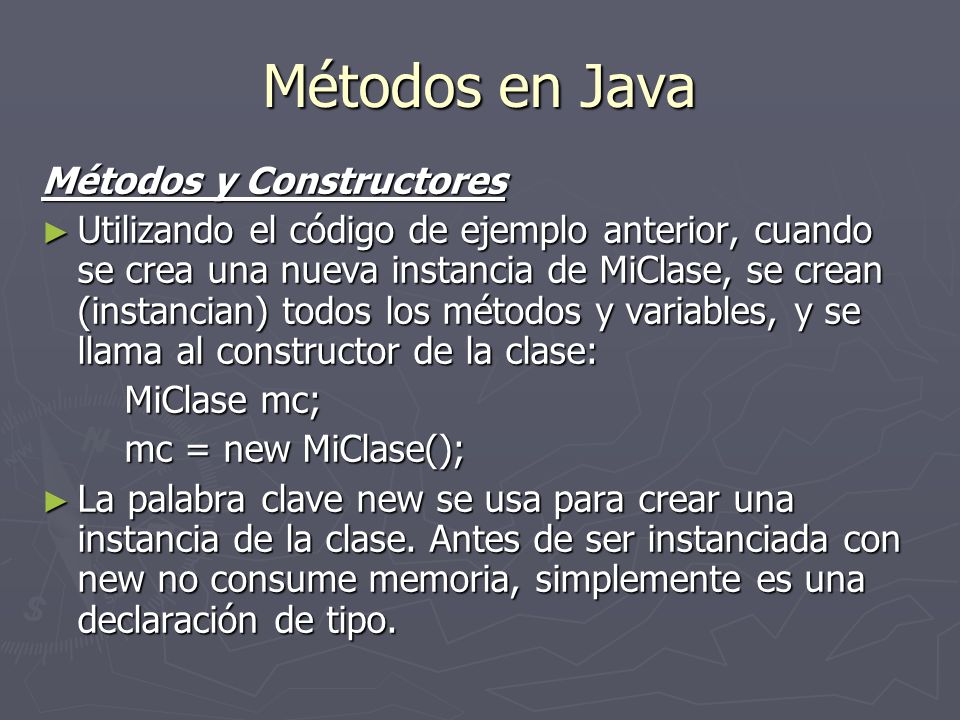 Métodos en Java

Métodos y Constructores

► Utilizando el código de ejemplo anterior, cuando se crea una nueva instancia de MiClase, se crean (instancian) todos los métodos y variables, y se llama al constructor de la clase:

MiClase mc;

mc = new MiClase();

► La palabra clave new se usa para crear una instancia de la clase. Antes de ser instanciada con new no consume memoria, simplemente es una declaración de tipo.